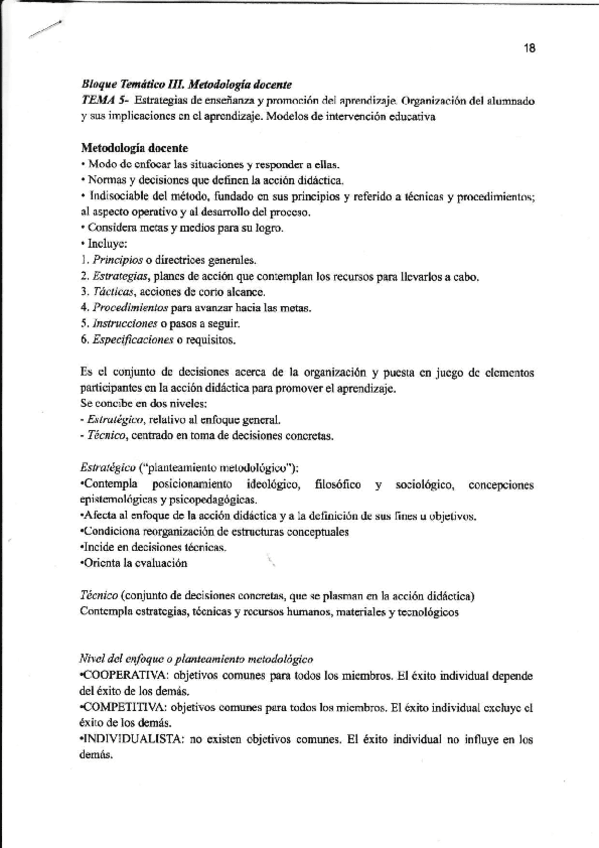 18

Bloque Temático III. Metodología docente
TEMA 5- Estrategias de enseñanza y promoción del aprendizaje. Organización del alumnado y sus implicaciones en el aprendizaje. Modelos de intervención educativa

Metodología docente
• Modo de enfocar las situaciones y responder a ellas.
• Normas y decisiones que definen la acción didáctica.
• Indisociable del método, fundado en sus principios y referido a técnicas y procedimientos; al aspecto operativo y al desarrollo del proceso.
• Considera metas y medios para su logro.
• Incluye:
1. Principios o directrices generales.
2. Estrategias, planes de acción que contemplan los recursos para llevarlos a cabo.
3. Tácticas, acciones de corto alcance.
4. Procedimientos para avanzar hacia las metas.
5. Instrucciones o pasos a seguir.
6. Especificaciones o requisitos.

Es el conjunto de decisiones acerca de la organización y puesta en juego de elementos participantes en la acción didáctica para promover el aprendizaje.
Se concibe en dos niveles:
- Estratégico, relativo al enfoque general.
- Técnico, centrado en toma de decisiones concretas.

Estratégico ("planteamiento metodológico"):
•Contempla posicionamiento ideológico, filosófico y sociológico, concepciones epistemológicas y psicopedagógicas.
•Afecta al enfoque de la acción didáctica y a la definición de sus fines u objetivos.
•Condiciona reorganización de estructuras conceptuales
•Incide en decisiones técnicas.
•Orienta la evaluación

Técnico (conjunto de decisiones concretas, que se plasman en la acción didáctica)
Contempla estrategias, técnicas y recursos humanos, materiales y tecnológicos

Nivel del enfoque o planteamiento metodológico
•COOPERATIVA: objetivos comunes para todos los miembros. El éxito individual depende del éxito de los demás.
•COMPETITIVA: objetivos comunes para todos los miembros. El éxito individual excluye el éxito de los demás.
•INDIVIDUALISTA: no existen objetivos comunes. El éxito individual no influye en los demás.